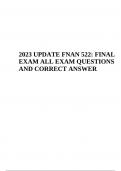 2023 UPDATE FNAN 522: FINAL EXAM ALL EXAM QUESTIONS AND CORRECT ANSWER